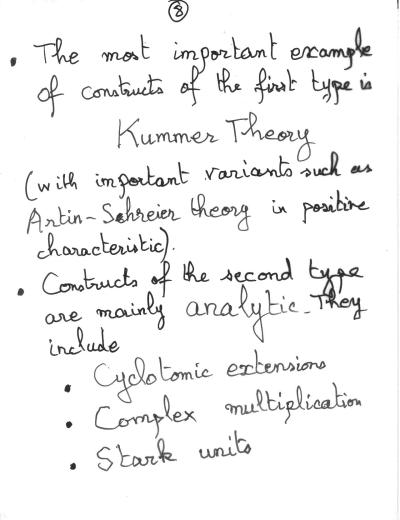 ⑧

• The most important example of constructs of the first type is

Kummer Theory

(with important variants such as Artin-Schreier theory in positive characteristic).

• Constructs of the second type are mainly analytic. They include

• Cyclotomic extensions
• Complex multiplication
• Stark units